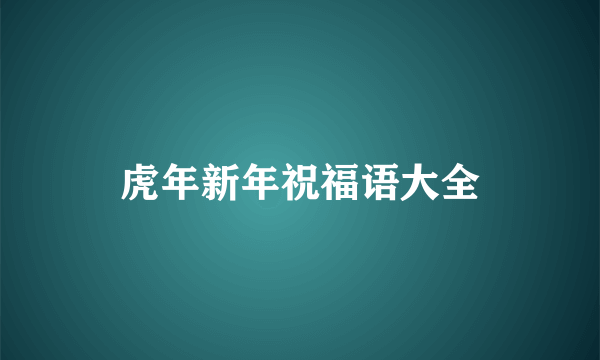 虎年新年祝福语大全